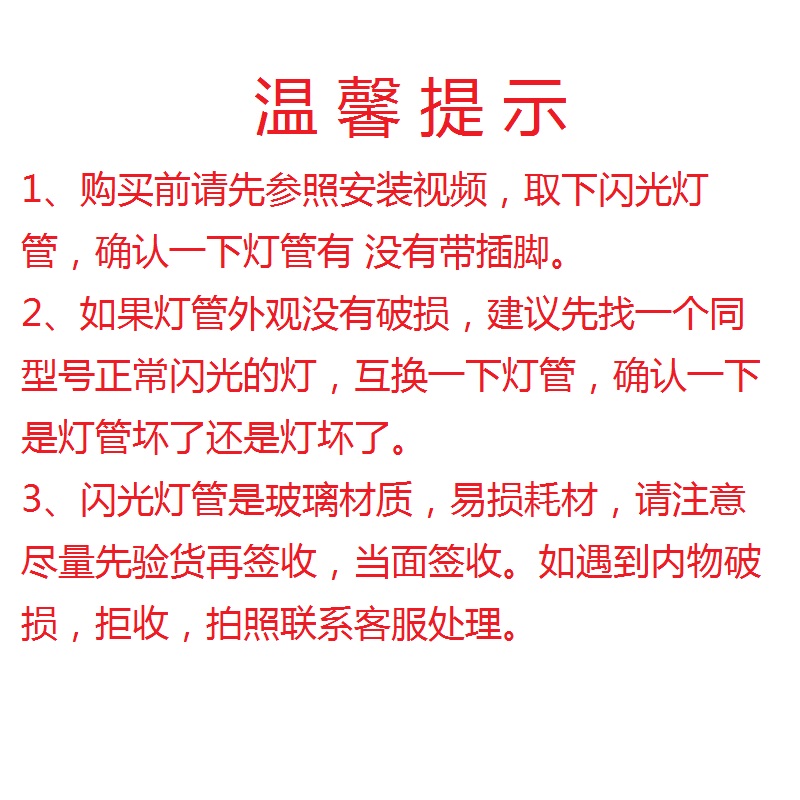 温馨提示

1、购买前请先参照安装视频，取下闪光灯管，确认一下灯管有 没有带插脚。

2、如果灯管外观没有破损，建议先找一个同型号正常闪光的灯，互换一下灯管，确认一下是灯管坏了还是灯坏了。

3、闪光灯管是玻璃材质，易损耗材，请注意尽量先验货再签收，当面签收。如遇到内物破损，拒收，拍照联系客服处理。